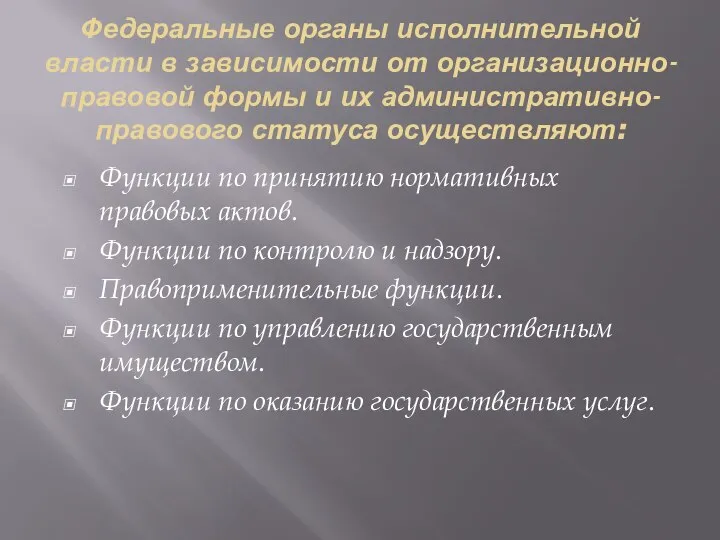 Федеральные органы исполнительной власти в зависимости от организационно-правовой формы и их административно-правового статуса осуществляют:

Функции по принятию нормативных правовых актов.
Функции по контролю и надзору.
Правоприменительные функции.
Функции по управлению государственным имуществом.
Функции по оказанию государственных услуг.